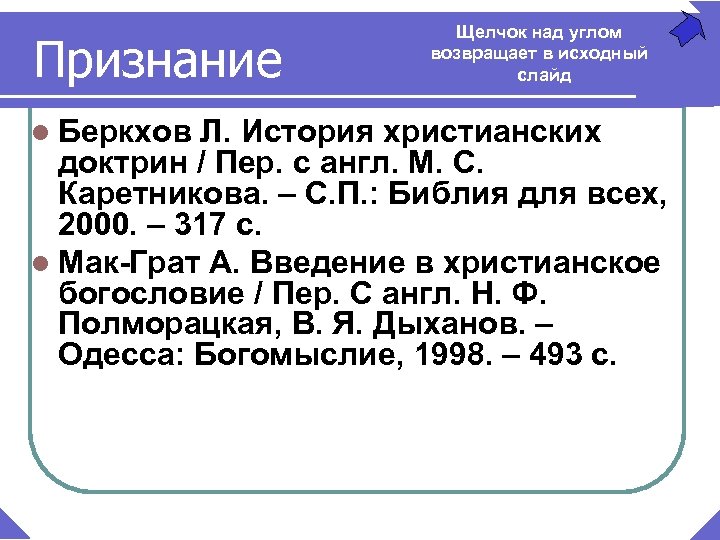 Признание

Щелчок над углом возвращает в исходный слайд

• Беркхов Л. История христианских доктрин / Пер. с англ. М. С. Каретникова. – С.П.: Библия для всех, 2000. – 317 с.
• Мак-Грат А. Введение в христианское богословие / Пер. С англ. Н. Ф. Полморацкая, В. Я. Дыханов. – Одесса: Богомыслие, 1998. – 493 с.